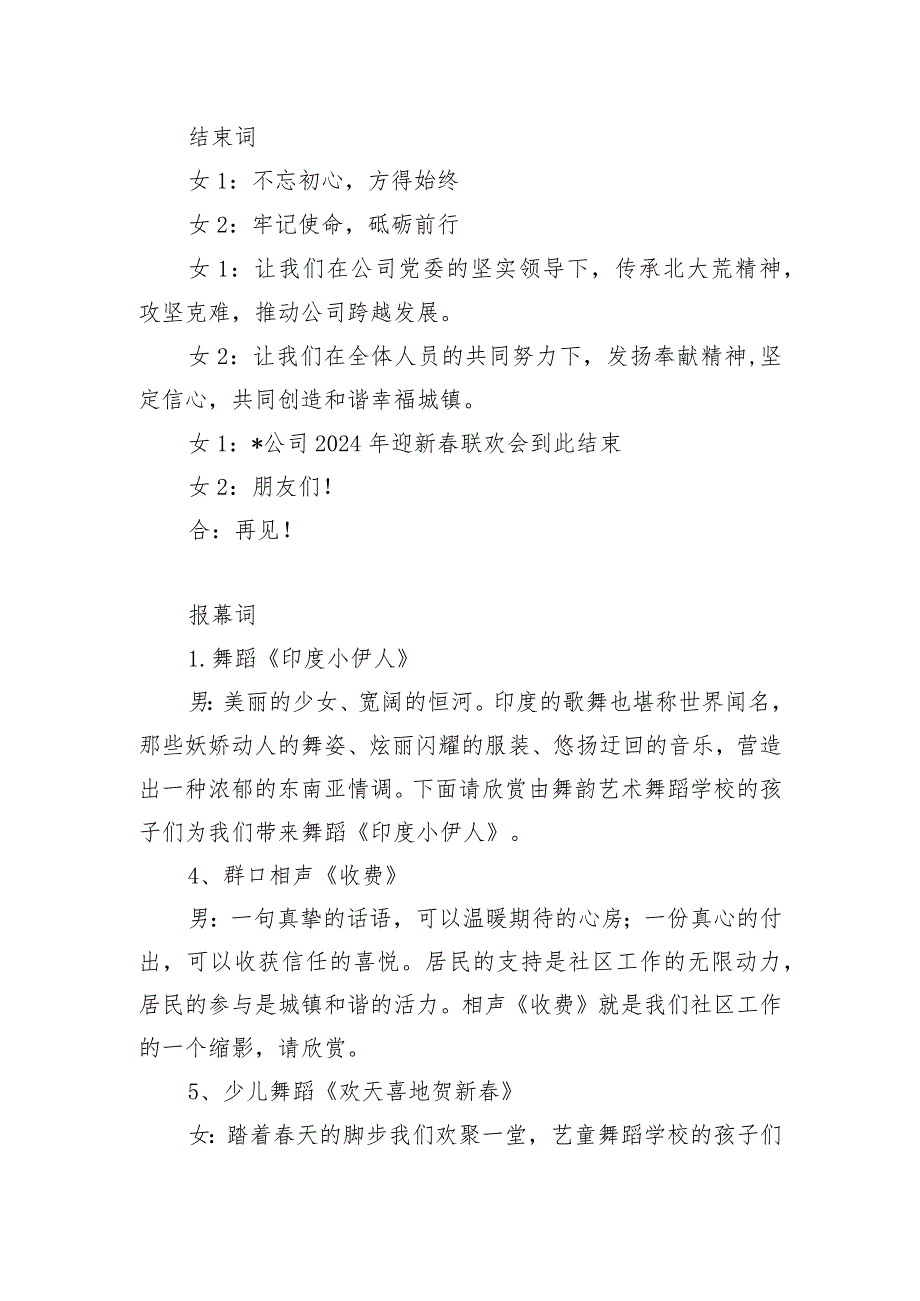 结束词

女 1：不忘初心，方得始终

女 2：牢记使命，砥砺前行

女 1：让我们在公司党委的坚实领导下，传承北大荒精神，攻坚克难，推动公司跨越发展。

女 2：让我们在全体人员的共同努力下，发扬奉献精神,坚定信心，共同创造和谐幸福城镇。

女 1：*公司 2024 年迎新春联欢会到此结束

女 2：朋友们！

合：再见！

报幕词

1.舞蹈《印度小伊人》

男：美丽的少女、宽阔的恒河。印度的歌舞也堪称世界闻名，那些妖娇动人的舞姿、炫丽闪耀的服装、悠扬迂回的音乐，营造出一种浓郁的东南亚情调。下面请欣赏由舞韵艺术舞蹈学校的孩子们为我们带来舞蹈《印度小伊人》。

4、群口相声《收费》

男：一句真挚的话语，可以温暖期待的心房；一份真心的付出，可以收获信任的喜悦。居民的支持是社区工作的无限动力，居民的参与是城镇和谐的活力。相声《收费》就是我们社区工作的一个缩影，请欣赏。

5、少儿舞蹈《欢天喜地贺新春》

女：踏着春天的脚步我们欢聚一堂，艺童舞蹈学校的孩子们